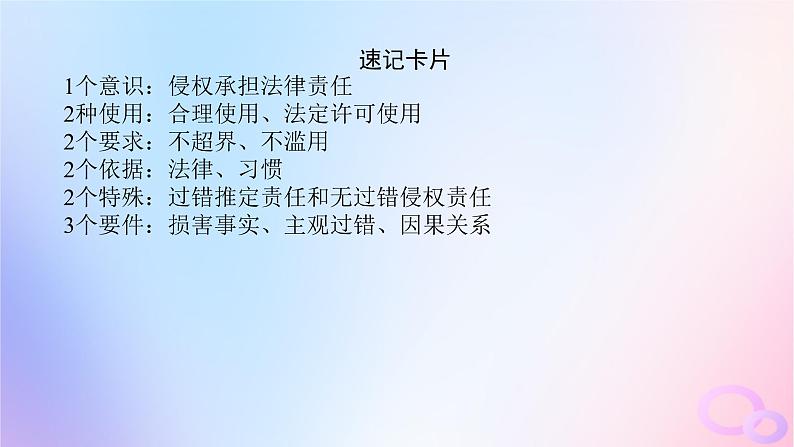 速记卡片

1个意识：侵权承担法律责任
2种使用：合理使用、法定许可使用
2个要求：不超界、不滥用
2个依据：法律、习惯
2个特殊：过错推定责任和无过错侵权责任
3个要件：损害事实、主观过错、因果关系